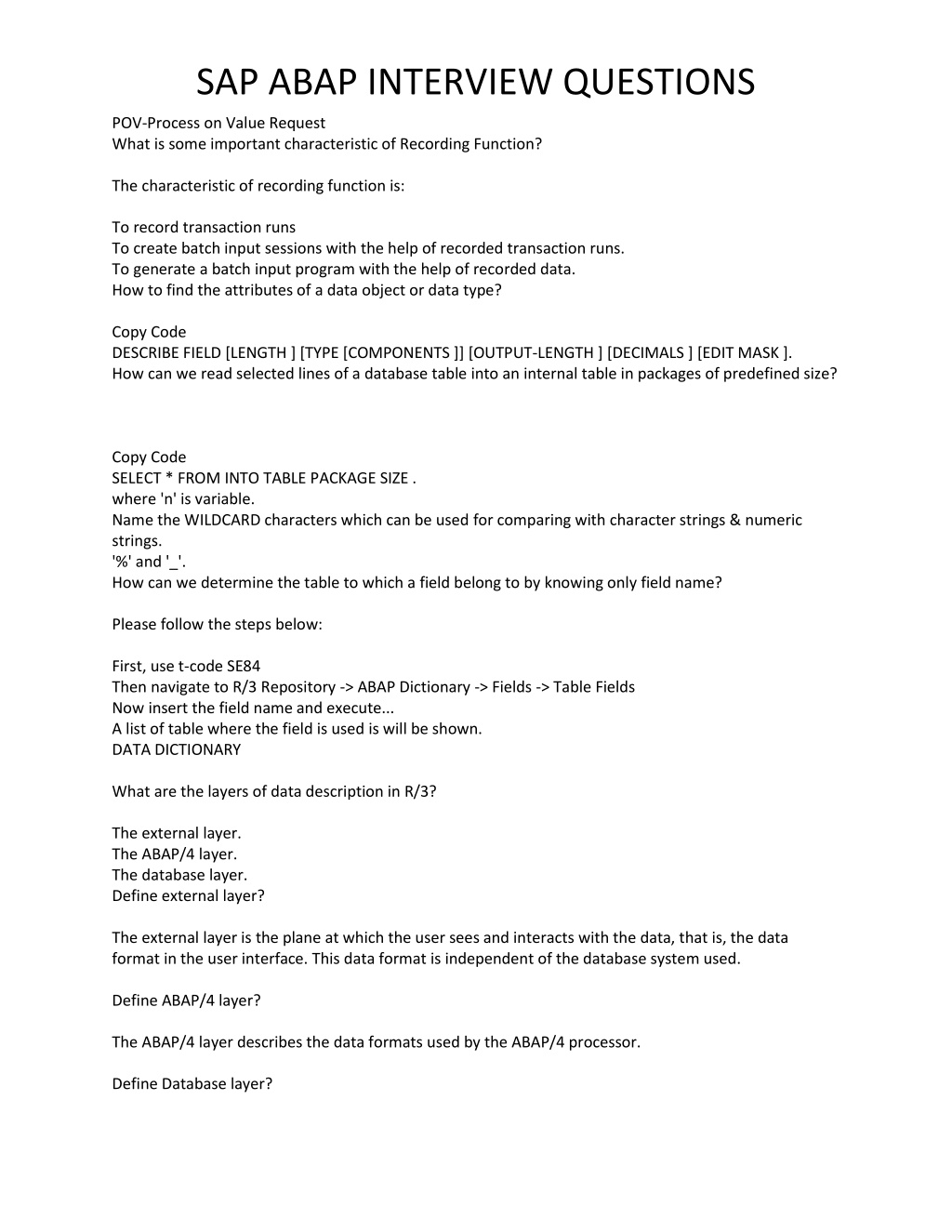 SAP ABAP INTERVIEW QUESTIONS

POV-Process on Value Request
What is some important characteristic of Recording Function?

The characteristic of recording function is:

To record transaction runs
To create batch input sessions with the help of recorded transaction runs.
To generate a batch input program with the help of recorded data.
How to find the attributes of a data object or data type?

Copy Code
DESCRIBE FIELD [LENGTH ] [TYPE [COMPONENTS ]] [OUTPUT-LENGTH ] [DECIMALS ] [EDIT MASK ].
How can we read selected lines of a database table into an internal table in packages of predefined size?

Copy Code
SELECT * FROM INTO TABLE PACKAGE SIZE .
where 'n' is variable.
Name the WILDCARD characters which can be used for comparing with character strings & numeric strings.
'%' and '_'.
How can we determine the table to which a field belong to by knowing only field name?

Please follow the steps below:

First, use t-code SE84
Then navigate to R/3 Repository -> ABAP Dictionary -> Fields -> Table Fields
Now insert the field name and execute...
A list of table where the field is used is will be shown.
DATA DICTIONARY

What are the layers of data description in R/3?

The external layer.
The ABAP/4 layer.
The database layer.
Define external layer?

The external layer is the plane at which the user sees and interacts with the data, that is, the data format in the user interface. This data format is independent of the database system used.

Define ABAP/4 layer?

The ABAP/4 layer describes the data formats used by the ABAP/4 processor.

Define Database layer?